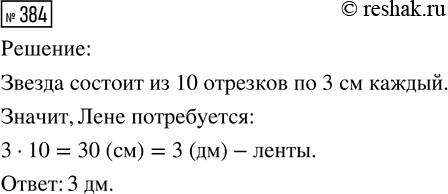 № 384

© reshak.ru

Решение:

Звезда состоит из 10 отрезков по 3 см каждый.

Значит, Лене потребуется:

$3 \cdot 10 = 30$ (см) $= 3$ (дм) – ленты.

Ответ: 3 дм.